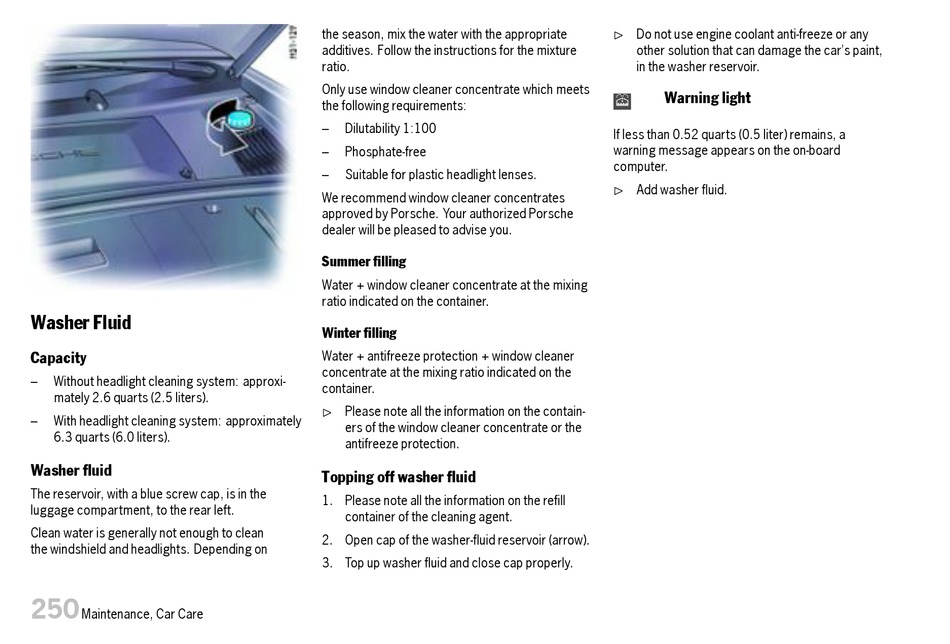 Washer Fluid

Capacity

– Without headlight cleaning system: approximately 2.6 quarts (2.5 liters).

– With headlight cleaning system: approximately 6.3 quarts (6.0 liters).

Washer fluid

The reservoir, with a blue screw cap, is in the luggage compartment, to the rear left.

Clean water is generally not enough to clean the windshield and headlights. Depending on the season, mix the water with the appropriate additives. Follow the instructions for the mixture ratio.

Only use window cleaner concentrate which meets the following requirements:

– Dilutability 1:100

– Phosphate-free

– Suitable for plastic headlight lenses.

We recommend window cleaner concentrates approved by Porsche. Your authorized Porsche dealer will be pleased to advise you.

Summer filling

Water + window cleaner concentrate at the mixing ratio indicated on the container.

Winter filling

Water + antifreeze protection + window cleaner concentrate at the mixing ratio indicated on the container.

▷ Please note all the information on the containers of the window cleaner concentrate or the antifreeze protection.

Topping off washer fluid

1. Please note all the information on the refill container of the cleaning agent.

2. Open cap of the washer-fluid reservoir (arrow).

3. Top up washer fluid and close cap properly.

▷ Do not use engine coolant anti-freeze or any other solution that can damage the car's paint, in the washer reservoir.

Warning light

If less than 0.52 quarts (0.5 liter) remains, a warning message appears on the on-board computer.

▷ Add washer fluid.

250 Maintenance, Car Care